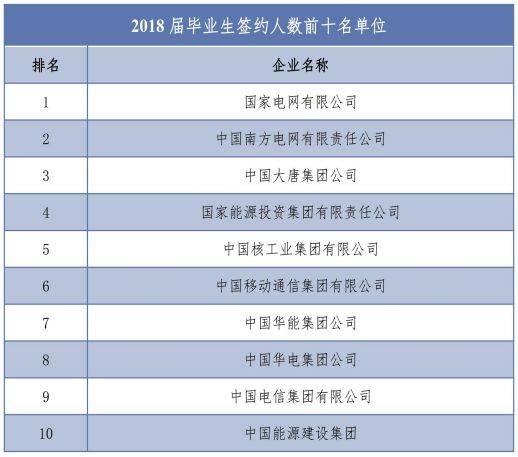 2018 届毕业生签约人数前十名单位

| 排名 | 企业名称 |
|---|---|
| 1 | 国家电网有限公司 |
| 2 | 中国南方电网有限责任公司 |
| 3 | 中国大唐集团公司 |
| 4 | 国家能源投资集团有限责任公司 |
| 5 | 中国核工业集团有限公司 |
| 6 | 中国移动通信集团有限公司 |
| 7 | 中国华能集团公司 |
| 8 | 中国华电集团公司 |
| 9 | 中国电信集团有限公司 |
| 10 | 中国能源建设集团 |